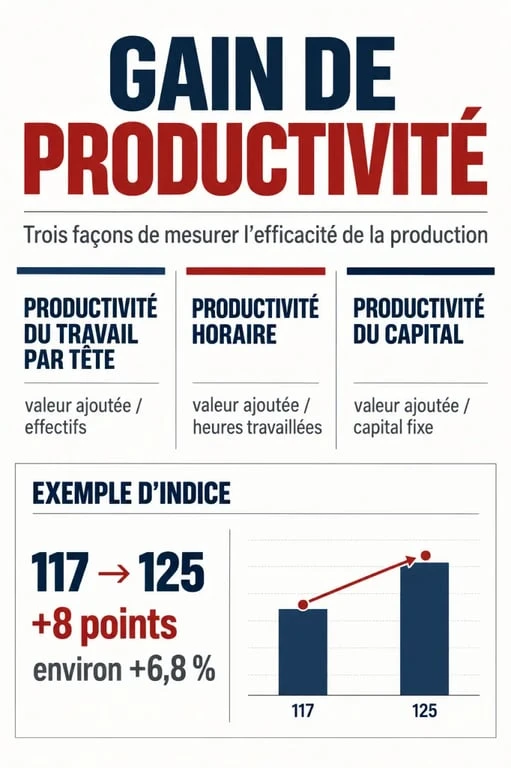 GAIN DE PRODUCTIVITÉ

Trois façons de mesurer l'efficacité de la production

PRODUCTIVITÉ DU TRAVAIL PAR TÊTE

valeur ajoutée / effectifs

PRODUCTIVITÉ HORAIRE

valeur ajoutée / heures travaillées

PRODUCTIVITÉ DU CAPITAL

valeur ajoutée / capital fixe

EXEMPLE D'INDICE

117 → 125
+8 points
environ +6,8 %

117
125